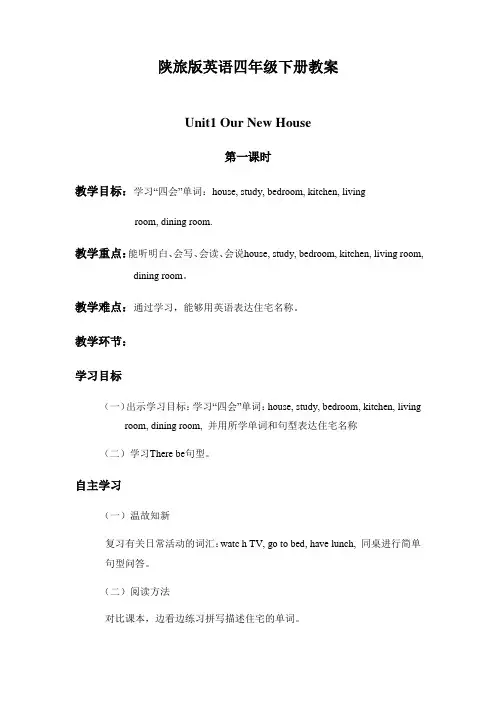 陕旅版英语四年级下册教案

Unit1 Our New House

第一课时

教学目标：学习“四会”单词：house, study, bedroom, kitchen, living room, dining room.

教学重点：能听明白、会写、会读、会说house, study, bedroom, kitchen, living room, dining room。

教学难点：通过学习，能够用英语表达住宅名称。

教学环节：

学习目标

（一）出示学习目标：学习“四会”单词：house, study, bedroom, kitchen, living room, dining room, 并用所学单词和句型表达住宅名称

（二）学习There be句型。

自主学习

（一）温故知新

复习有关日常活动的词汇：watc h TV, go to bed, have lunch, 同桌进行简单句型问答。

（二）阅读方法

对比课本，边看边练习拼写描述住宅的单词。